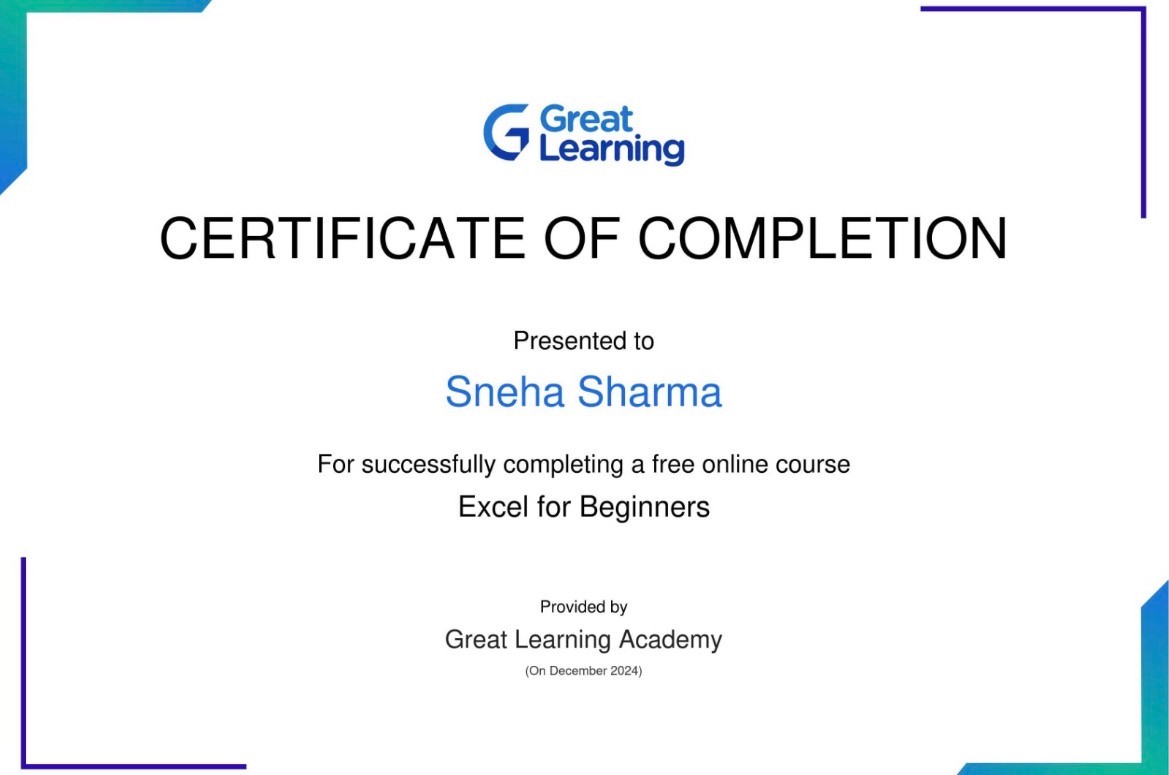 Great Learning

CERTIFICATE OF COMPLETION

Presented to

Sneha Sharma

For successfully completing a free online course

Excel for Beginners

Provided by

Great Learning Academy

(On December 2024)